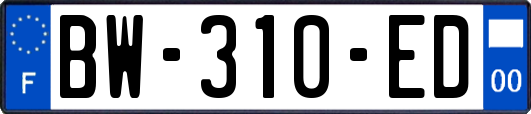 F
BW-310-ED
00